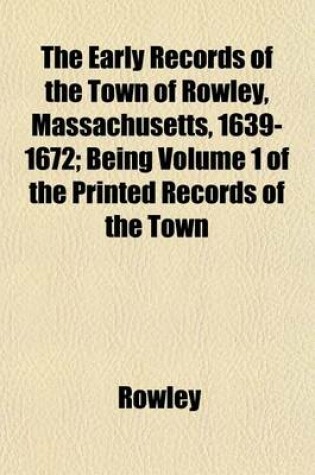 The Early Records of the Town of Rowley, Massachusetts, 1639-1672; Being Volume 1 of the Printed Records of the Town

Rowley